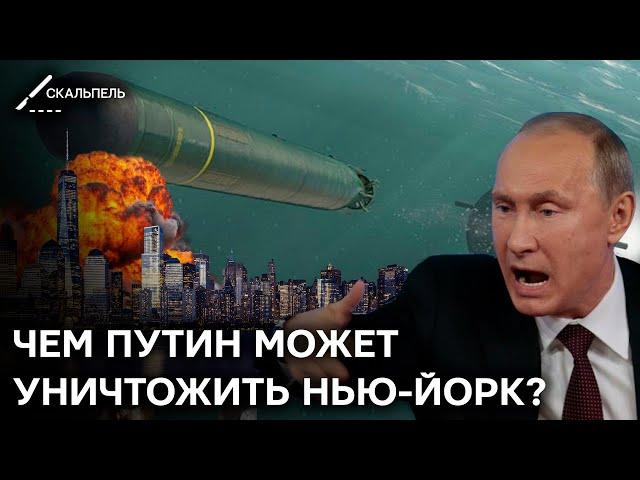 СКАЛЬПЕЛЬ

ЧЕМ ПУТИН МОЖЕТ УНИЧТОЖИТЬ НЬЮ-ЙОРК?